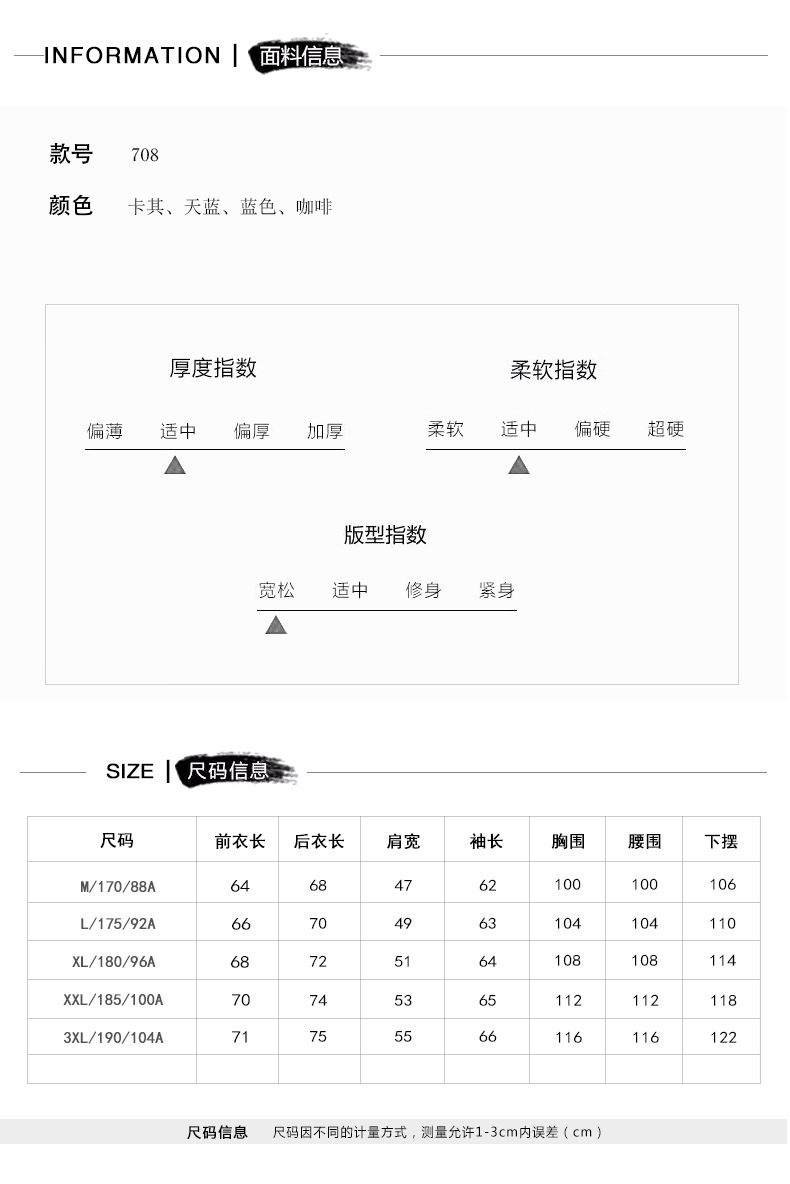 INFORMATION | 面料信息

款号 708

颜色 卡其、天蓝、蓝色、咖啡

厚度指数

偏薄 适中 偏厚 加厚

柔软指数

柔软 适中 偏硬 超硬

版型指数

宽松 适中 修身 紧身

SIZE | 尺码信息

| 尺码 | 前衣长 | 后衣长 | 肩宽 | 袖长 | 胸围 | 腰围 | 下摆 |
|---|---|---|---|---|---|---|---|
| M/170/88A | 64 | 68 | 47 | 62 | 100 | 100 | 106 |
| L/175/92A | 66 | 70 | 49 | 63 | 104 | 104 | 110 |
| XL/180/96A | 68 | 72 | 51 | 64 | 108 | 108 | 114 |
| XXL/185/100A | 70 | 74 | 53 | 65 | 112 | 112 | 118 |
| 3XL/190/104A | 71 | 75 | 55 | 66 | 116 | 116 | 122 |
| | | | | | | | |

尺码信息 尺码因不同的计量方式，测量允许1-3cm内误差（cm）